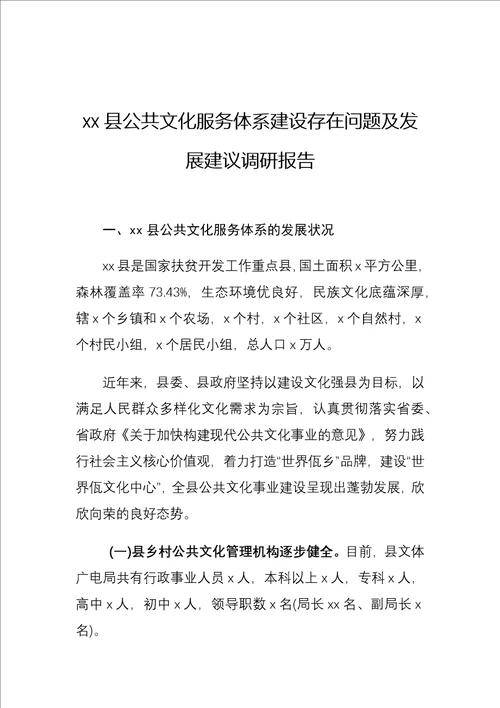 xx 县公共文化服务体系建设存在问题及发展建议调研报告

一、xx 县公共文化服务体系的发展状况

xx 县是国家扶贫开发工作重点县，国土面积 x 平方公里，森林覆盖率 73.43%，生态环境优良好，民族文化底蕴深厚，辖 x 个乡镇和 x 个农场，x 个村，x 个社区，x 个自然村，x 个村民小组，x 个居民小组，总人口 x 万人。

近年来，县委、县政府坚持以建设文化强县为目标，以满足人民群众多样化文化需求为宗旨，认真贯彻落实省委、省政府《关于加快构建现代公共文化事业的意见》，努力践行社会主义核心价值观，着力打造“世界佤乡”品牌，建设“世界佤文化中心”，全县公共文化事业建设呈现出蓬勃发展，欣欣向荣的良好态势。

(一)县乡村公共文化管理机构逐步健全。目前，县文体广电局共有行政事业人员 x 人，本科以上 x 人，专科 x 人，高中 x 人，初中 x 人，领导职数 x 名(局长 xx 名、副局长 x 名)。